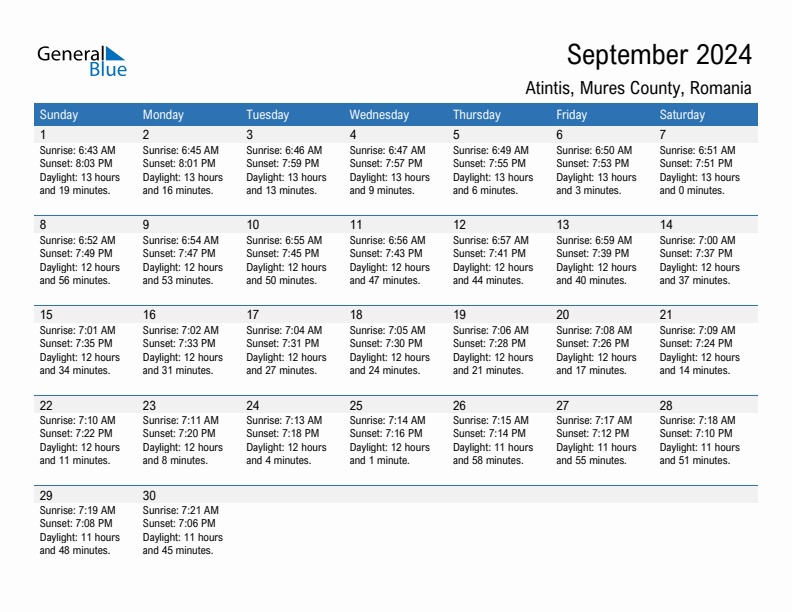 General Blue

September 2024

Atintis, Mures County, Romania

| Sunday | Monday | Tuesday | Wednesday | Thursday | Friday | Saturday |
|---|---|---|---|---|---|---|
| 1 Sunrise: 6:43 AM Sunset: 8:03 PM Daylight: 13 hours and 19 minutes. | 2 Sunrise: 6:45 AM Sunset: 8:01 PM Daylight: 13 hours and 16 minutes. | 3 Sunrise: 6:46 AM Sunset: 7:59 PM Daylight: 13 hours and 13 minutes. | 4 Sunrise: 6:47 AM Sunset: 7:57 PM Daylight: 13 hours and 9 minutes. | 5 Sunrise: 6:49 AM Sunset: 7:55 PM Daylight: 13 hours and 6 minutes. | 6 Sunrise: 6:50 AM Sunset: 7:53 PM Daylight: 13 hours and 3 minutes. | 7 Sunrise: 6:51 AM Sunset: 7:51 PM Daylight: 13 hours and 0 minutes. |
| 8 Sunrise: 6:52 AM Sunset: 7:49 PM Daylight: 12 hours and 56 minutes. | 9 Sunrise: 6:54 AM Sunset: 7:47 PM Daylight: 12 hours and 53 minutes. | 10 Sunrise: 6:55 AM Sunset: 7:45 PM Daylight: 12 hours and 50 minutes. | 11 Sunrise: 6:56 AM Sunset: 7:43 PM Daylight: 12 hours and 47 minutes. | 12 Sunrise: 6:57 AM Sunset: 7:41 PM Daylight: 12 hours and 44 minutes. | 13 Sunrise: 6:59 AM Sunset: 7:39 PM Daylight: 12 hours and 40 minutes. | 14 Sunrise: 7:00 AM Sunset: 7:37 PM Daylight: 12 hours and 37 minutes. |
| 15 Sunrise: 7:01 AM Sunset: 7:35 PM Daylight: 12 hours and 34 minutes. | 16 Sunrise: 7:02 AM Sunset: 7:33 PM Daylight: 12 hours and 31 minutes. | 17 Sunrise: 7:04 AM Sunset: 7:31 PM Daylight: 12 hours and 27 minutes. | 18 Sunrise: 7:05 AM Sunset: 7:30 PM Daylight: 12 hours and 24 minutes. | 19 Sunrise: 7:06 AM Sunset: 7:28 PM Daylight: 12 hours and 21 minutes. | 20 Sunrise: 7:08 AM Sunset: 7:26 PM Daylight: 12 hours and 17 minutes. | 21 Sunrise: 7:09 AM Sunset: 7:24 PM Daylight: 12 hours and 14 minutes. |
| 22 Sunrise: 7:10 AM Sunset: 7:22 PM Daylight: 12 hours and 11 minutes. | 23 Sunrise: 7:11 AM Sunset: 7:20 PM Daylight: 12 hours and 8 minutes. | 24 Sunrise: 7:13 AM Sunset: 7:18 PM Daylight: 12 hours and 4 minutes. | 25 Sunrise: 7:14 AM Sunset: 7:16 PM Daylight: 12 hours and 1 minute. | 26 Sunrise: 7:15 AM Sunset: 7:14 PM Daylight: 11 hours and 58 minutes. | 27 Sunrise: 7:17 AM Sunset: 7:12 PM Daylight: 11 hours and 55 minutes. | 28 Sunrise: 7:18 AM Sunset: 7:10 PM Daylight: 11 hours and 51 minutes. |
| 29 Sunrise: 7:19 AM Sunset: 7:08 PM Daylight: 11 hours and 48 minutes. | 30 Sunrise: 7:21 AM Sunset: 7:06 PM Daylight: 11 hours and 45 minutes. | | | | | |